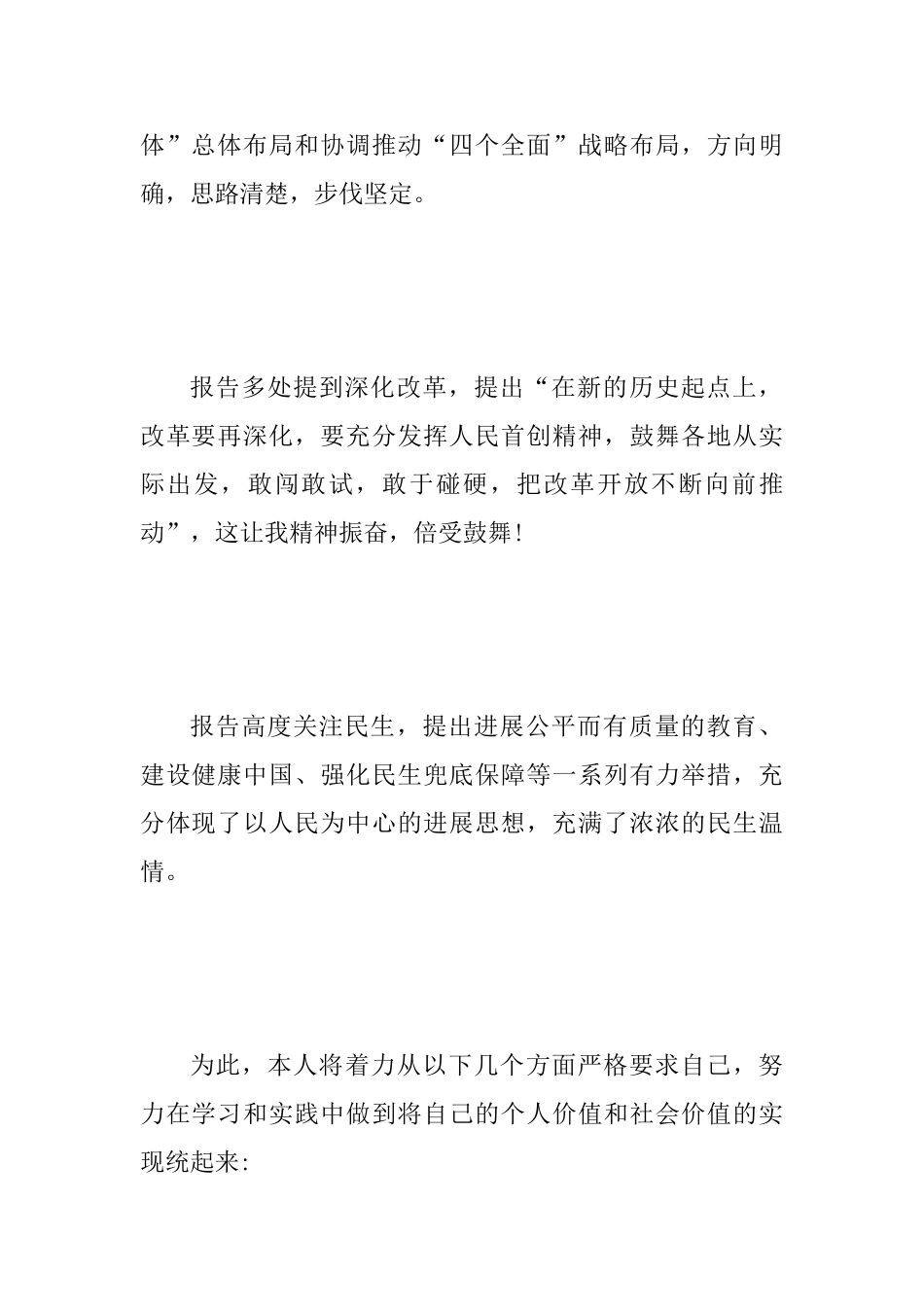 体”总体布局和协调推动“四个全面”战略布局，方向明确，思路清楚，步伐坚定。

报告多处提到深化改革，提出“在新的历史起点上，改革要再深化，要充分发挥人民首创精神，鼓舞各地从实际出发，敢闯敢试，敢于碰硬，把改革开放不断向前推动”，这让我精神振奋，倍受鼓舞！

报告高度关注民生，提出进展公平而有质量的教育、建设健康中国、强化民生兜底保障等一系列有力举措，充分体现了以人民为中心的进展思想，充满了浓浓的民生温情。

为此，本人将着力从以下几个方面严格要求自己，努力在学习和实践中做到将自己的个人价值和社会价值的实现统起来：